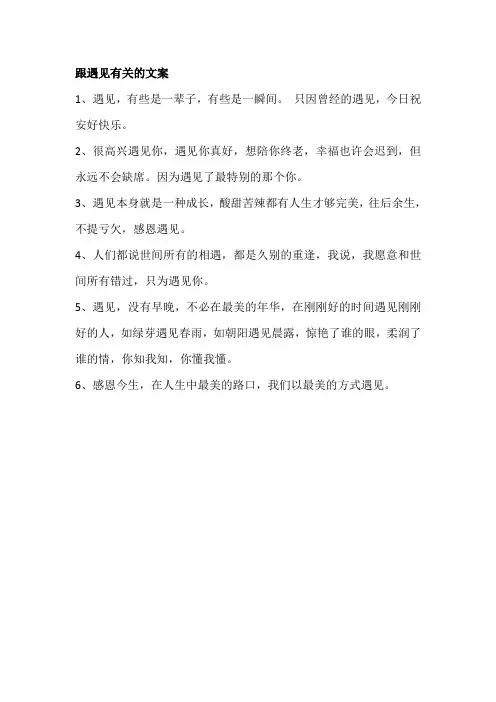 跟遇见有关的文案

1、遇见，有些是一辈子，有些是一瞬间。 只因曾经的遇见，今日祝安好快乐。

2、很高兴遇见你，遇见你真好，想陪你终老，幸福也许会迟到，但永远不会缺席。因为遇见了最特别的那个你。

3、遇见本身就是一种成长，酸甜苦辣都有人生才够完美，往后余生，不提亏欠，感恩遇见。

4、人们都说世间所有的相遇，都是久别的重逢，我说，我愿意和世间所有错过，只为遇见你。

5、遇见，没有早晚，不必在最美的年华，在刚刚好的时间遇见刚刚好的人，如绿芽遇见春雨，如朝阳遇见晨露，惊艳了谁的眼，柔润了谁的情，你知我知，你懂我懂。

6、感恩今生，在人生中最美的路口，我们以最美的方式遇见。